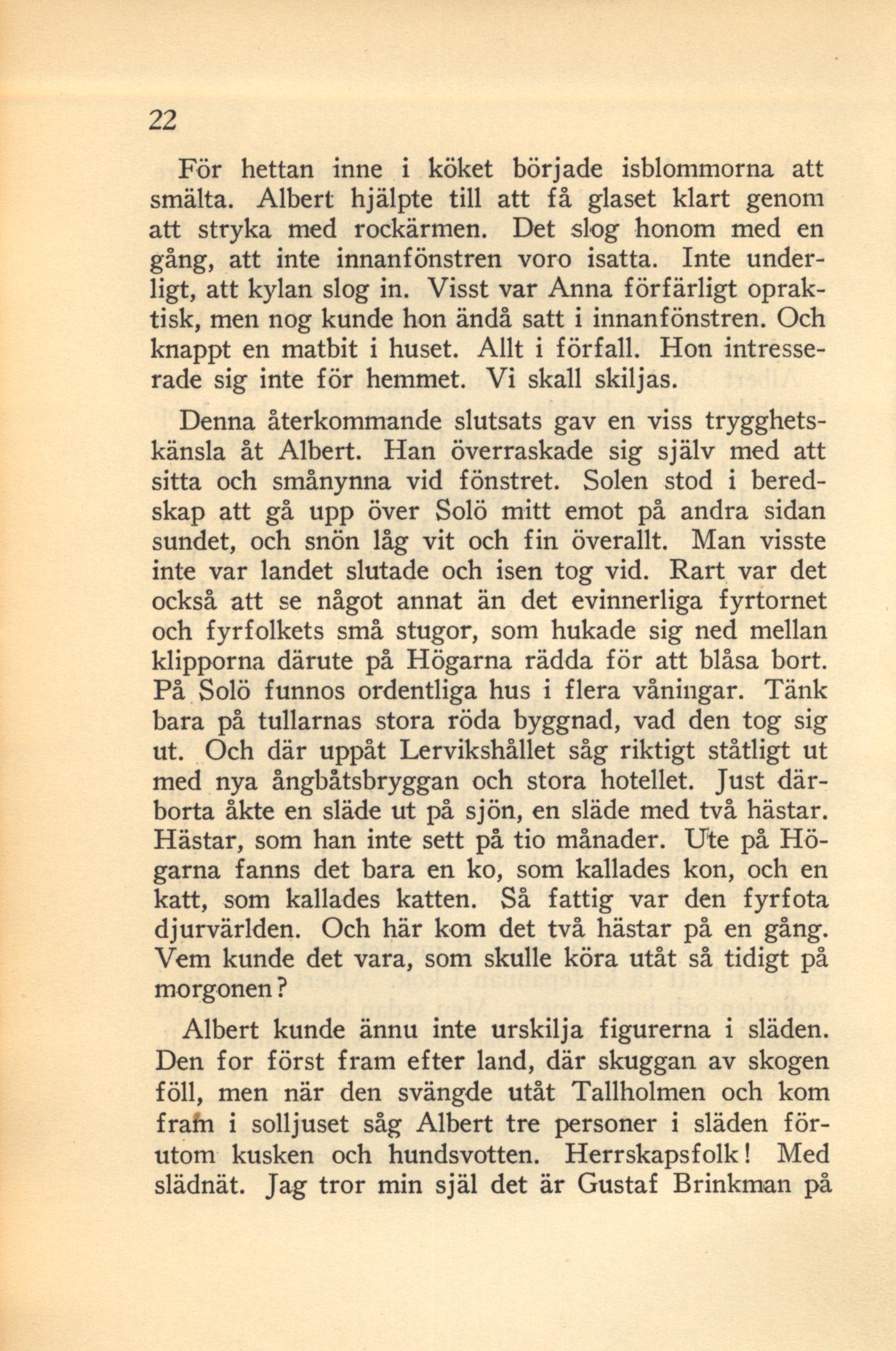 22

För hettan inne i köket började isblommorna att smälta. Albert hjälpte till att få glaset klart genom att stryka med rockärmen. Det slog honom med en gång, att inte innanfönstren voro isatta. Inte underligt, att kylan slog in. Visst var Anna förfärligt opraktisk, men nog kunde hon ändå satt i innanfönstren. Och knappt en matbit i huset. Allt i förfall. Hon intresserade sig inte för hemmet. Vi skall skiljas.

Denna återkommande slutsats gav en viss trygghetskänsla åt Albert. Han överraskade sig själv med att sitta och smånynna vid fönstret. Solen stod i beredskap att gå upp över Solö mitt emot på andra sidan sundet, och snön låg vit och fin överallt. Man visste inte var landet slutade och isen tog vid. Rart var det också att se något annat än det evinnerliga fyrtornet och fyrfolkets små stugor, som hukade sig ned mellan klipporna därute på Högarna rädda för att blåsa bort. På Solö funnos ordentliga hus i flera våningar. Tänk bara på tullarnas stora röda byggnad, vad den tog sig ut. Och där uppåt Lervikshållet såg riktigt ståtligt ut med nya ångbåtsbryggan och stora hotellet. Just därborta åkte en släde ut på sjön, en släde med två hästar. Hästar, som han inte sett på tio månader. Ute på Högarna fanns det bara en ko, som kallades kon, och en katt, som kallades katten. Så fattig var den fyrfota djurvärlden. Och här kom det två hästar på en gång. Vem kunde det vara, som skulle köra utåt så tidigt på morgonen?

Albert kunde ännu inte urskilja figurerna i släden. Den for först fram efter land, där skuggan av skogen föll, men när den svängde utåt Tallholmen och kom fram i solljuset såg Albert tre personer i släden förutom kusken och hundsvotten. Herrskapsfolk! Med slädnät. Jag tror min själ det är Gustaf Brinkman på